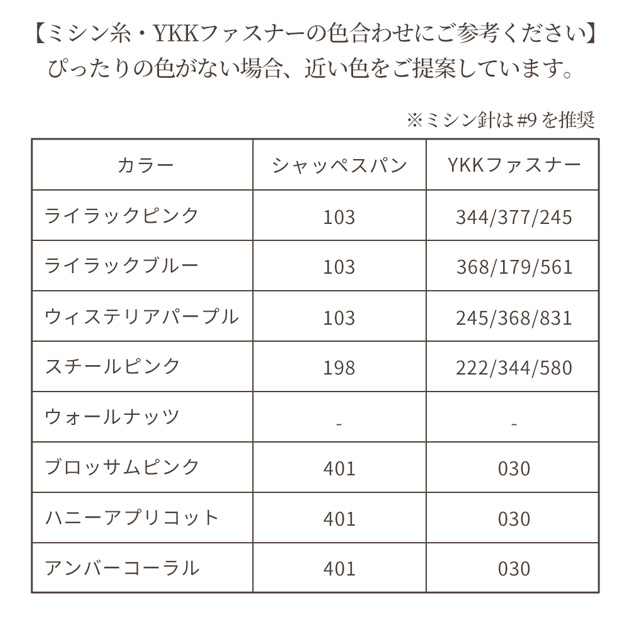 【ミシン糸・YKKファスナーの色合わせにご参考ください】
ぴったりの色がない場合、近い色をご提案しています。

※ミシン針は#9を推奨

| カラー | シャッペスパン | YKKファスナー |
|---|---|---|
| ライラックピンク | 103 | 344/377/245 |
| ライラックブルー | 103 | 368/179/561 |
| ウィステリアパープル | 103 | 245/368/831 |
| スチールピンク | 198 | 222/344/580 |
| ウォールナッツ | - | - |
| ブロッサムピンク | 401 | 030 |
| ハニーアプリコット | 401 | 030 |
| アンバーコーラル | 401 | 030 |